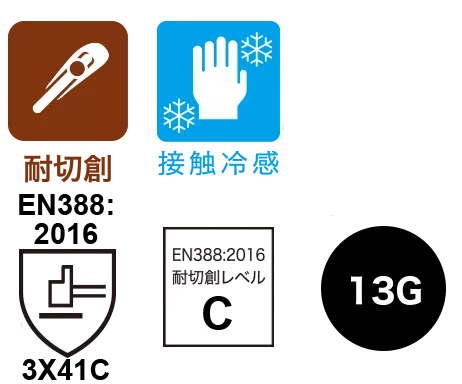 耐切創

接触冷感

EN388:
2016

3X41C

EN388:2016
耐切創レベル
C

13G